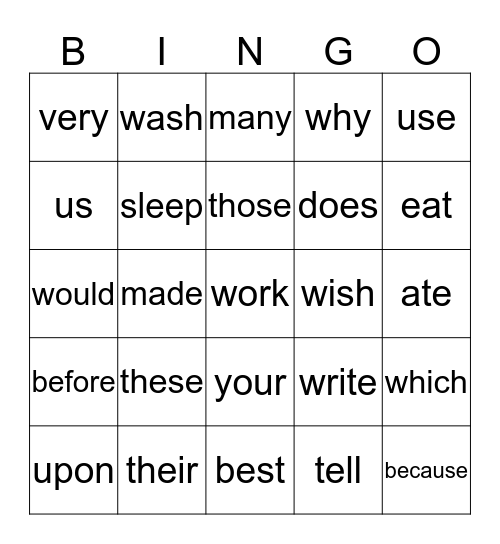 | B | I | N | G | O |
|---|---|---|---|---|
| very | wash | many | why | use |
| us | sleep | those | does | eat |
| would | made | work | wish | ate |
| before | these | your | write | which |
| upon | their | best | tell | because |